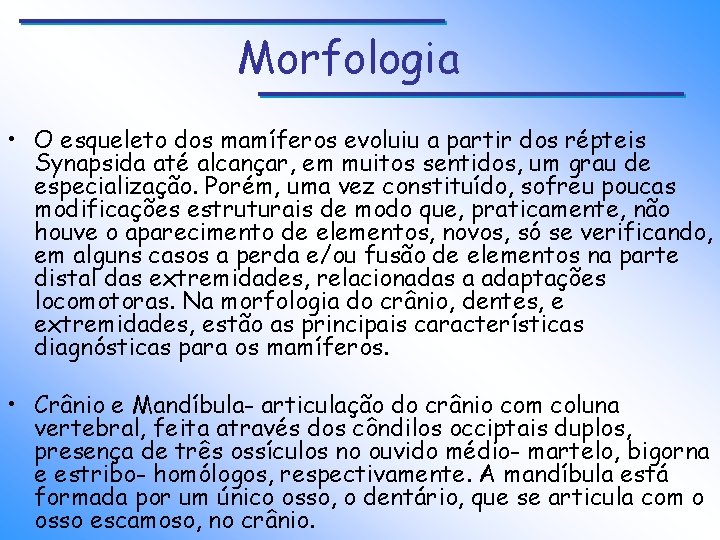 Morfologia

• O esqueleto dos mamíferos evoluiu a partir dos répteis Synapsida até alcançar, em muitos sentidos, um grau de especialização. Porém, uma vez constituído, sofreu poucas modificações estruturais de modo que, praticamente, não houve o aparecimento de elementos, novos, só se verificando, em alguns casos a perda e/ou fusão de elementos na parte distal das extremidades, relacionadas a adaptações locomotoras. Na morfologia do crânio, dentes, e extremidades, estão as principais características diagnósticas para os mamíferos.

• Crânio e Mandíbula- articulação do crânio com coluna vertebral, feita através dos côndilos occiptais duplos, presença de três ossículos no ouvido médio- martelo, bigorna e estribo- homólogos, respectivamente. A mandíbula está formada por um único osso, o dentário, que se articula com o osso escamoso, no crânio.